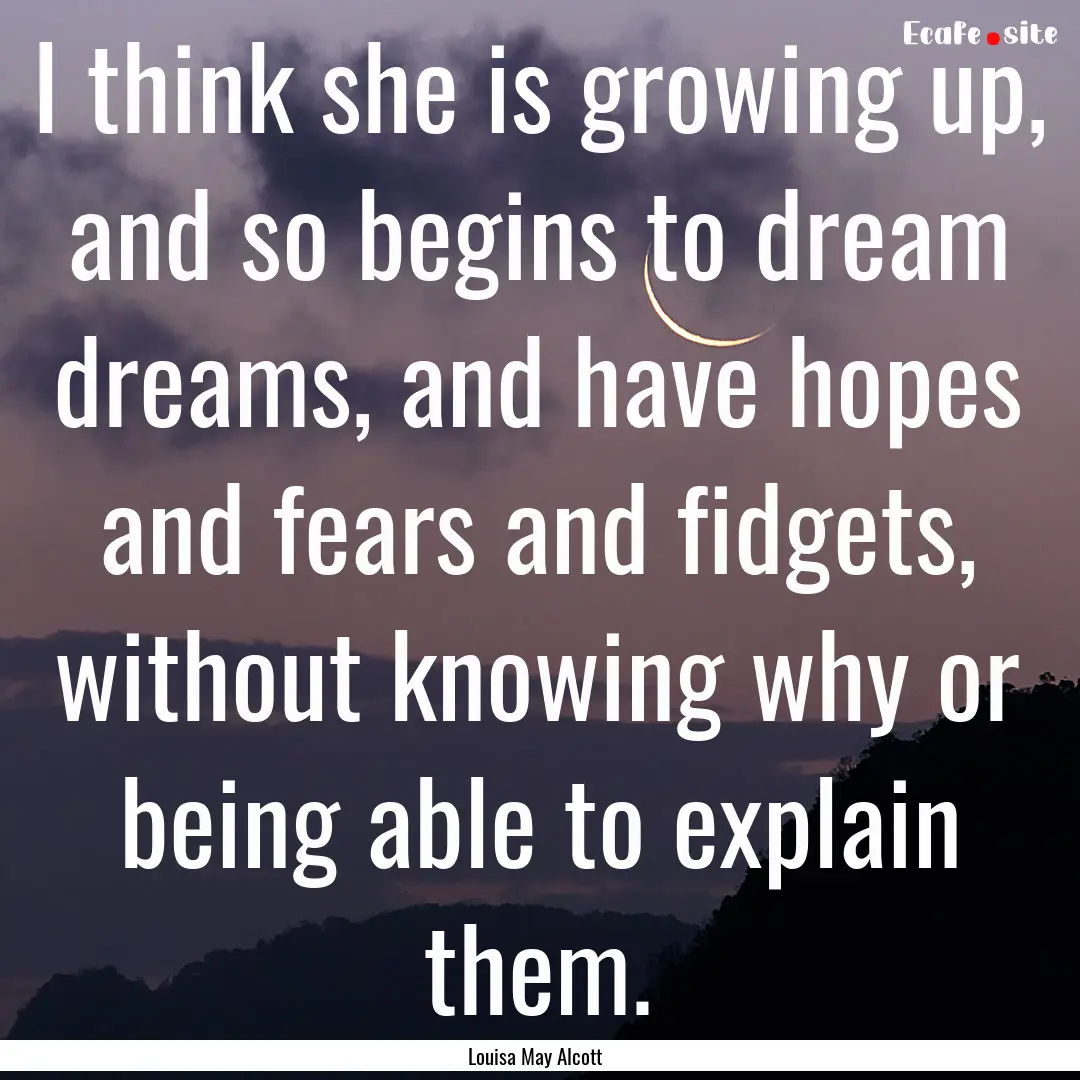 Ecafe.site

I think she is growing up, and so begins to dream dreams, and have hopes and fears and fidgets, without knowing why or being able to explain them.

Louisa May Alcott